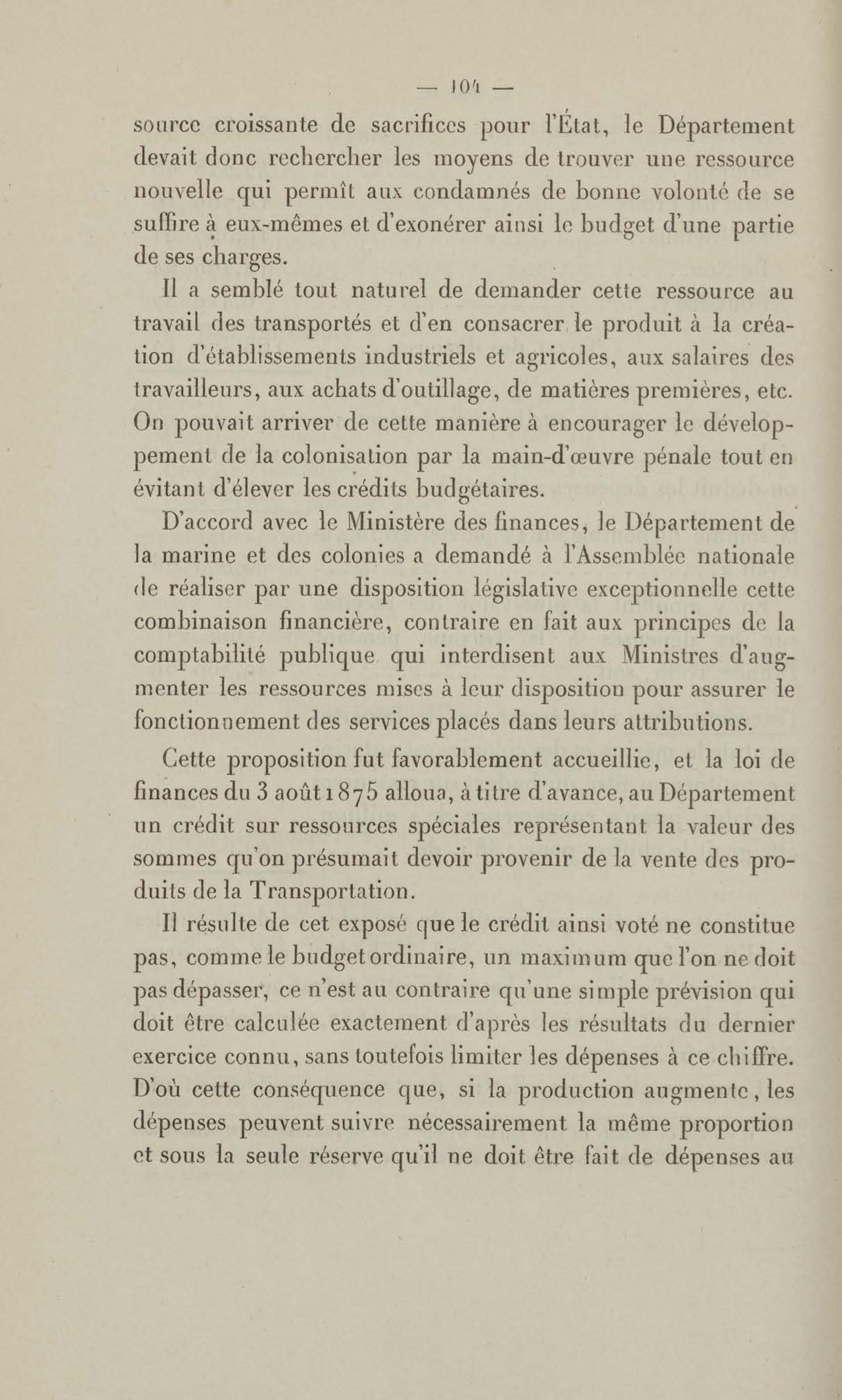 — 104 —

source croissante de sacrifices pour l'État, le Département devait donc rechercher les moyens de trouver une ressource nouvelle qui permît aux condamnés de bonne volonté de se suffire à eux-mêmes et d'exonérer ainsi le budget d'une partie de ses charges.

Il a semblé tout naturel de demander cette ressource au travail des transportés et d'en consacrer le produit à la création d'établissements industriels et agricoles, aux salaires des travailleurs, aux achats d'outillage, de matières premières, etc. On pouvait arriver de cette manière à encourager le développement de la colonisation par la main-d'œuvre pénale tout en évitant d'élever les crédits budgétaires.

D'accord avec le Ministère des finances, le Département de la marine et des colonies a demandé à l'Assemblée nationale de réaliser par une disposition législative exceptionnelle cette combinaison financière, contraire en fait aux principes de la comptabilité publique qui interdisent aux Ministres d'augmenter les ressources mises à leur disposition pour assurer le fonctionnement des services placés dans leurs attributions.

Cette proposition fut favorablement accueillie, et la loi de finances du 3 août 1875 alloua, à titre d'avance, au Département un crédit sur ressources spéciales représentant la valeur des sommes qu'on présumait devoir provenir de la vente des produits de la Transportation.

Il résulte de cet exposé que le crédit ainsi voté ne constitue pas, comme le budget ordinaire, un maximum que l'on ne doit pas dépasser, ce n'est au contraire qu'une simple prévision qui doit être calculée exactement d'après les résultats du dernier exercice connu, sans toutefois limiter les dépenses à ce chiffre. D'où cette conséquence que, si la production augmente, les dépenses peuvent suivre nécessairement la même proportion et sous la seule réserve qu'il ne doit être fait de dépenses au